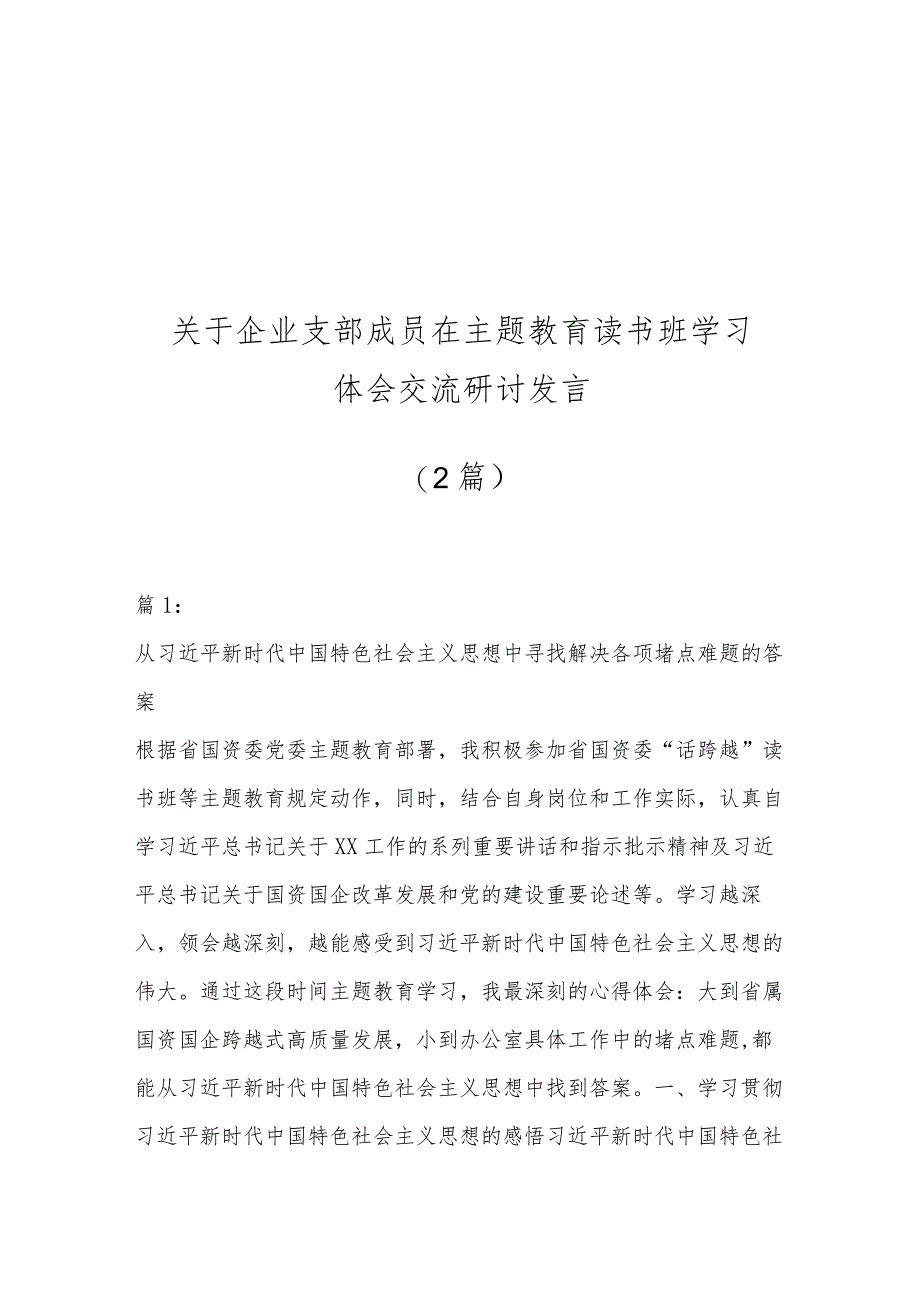 关于企业支部成员在主题教育读书班学习体会交流研讨发言

（2篇）

篇1：

从习近平新时代中国特色社会主义思想中寻找解决各项堵点难题的答案

根据省国资委党委主题教育部署，我积极参加省国资委“话跨越”读书班等主题教育规定动作，同时，结合自身岗位和工作实际，认真自学习近平总书记关于XX工作的系列重要讲话和指示批示精神及习近平总书记关于国资国企改革发展和党的建设重要论述等。学习越深入，领会越深刻，越能感受到习近平新时代中国特色社会主义思想的伟大。通过这段时间主题教育学习，我最深刻的心得体会：大到省属国资国企跨越式高质量发展，小到办公室具体工作中的堵点难题，都能从习近平新时代中国特色社会主义思想中找到答案。一、学习贯彻习近平新时代中国特色社会主义思想的感悟习近平新时代中国特色社